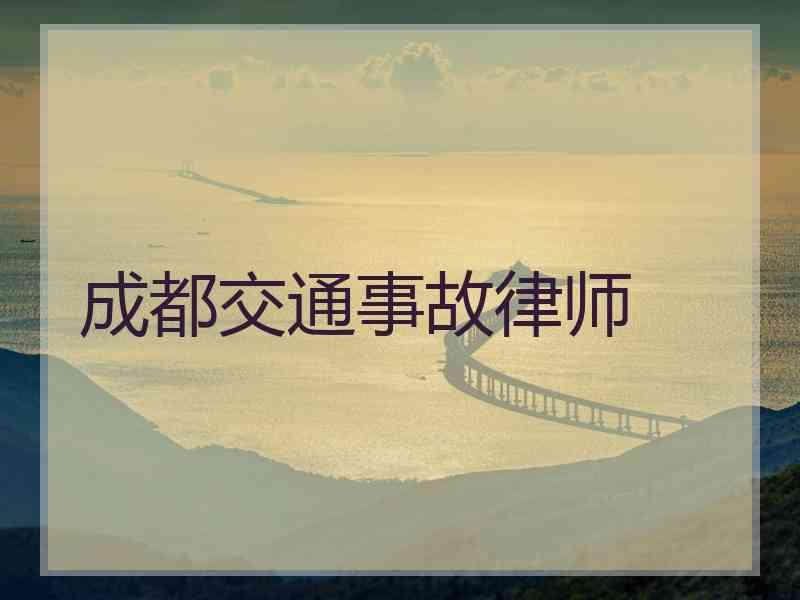 成都交通事故律师